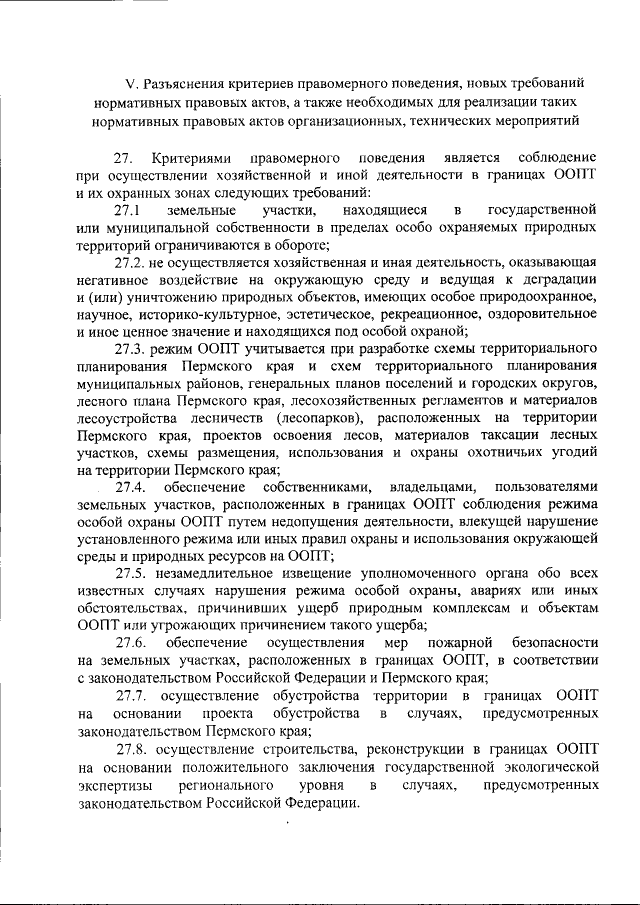 V. Разъяснения критериев правомерного поведения, новых требований нормативных правовых актов, а также необходимых для реализации таких нормативных правовых актов организационных, технических мероприятий

27. Критериями правомерного поведения является соблюдение при осуществлении хозяйственной и иной деятельности в границах ООПТ и их охранных зонах следующих требований:

27.1 земельные участки, находящиеся в государственной или муниципальной собственности в пределах особо охраняемых природных территорий ограничиваются в обороте;

27.2. не осуществляется хозяйственная и иная деятельность, оказывающая негативное воздействие на окружающую среду и ведущая к деградации и (или) уничтожению природных объектов, имеющих особое природоохранное, научное, историко-культурное, эстетическое, рекреационное, оздоровительное и иное ценное значение и находящихся под особой охраной;

27.3. режим ООПТ учитывается при разработке схемы территориального планирования Пермского края и схем территориального планирования муниципальных районов, генеральных планов поселений и городских округов, лесного плана Пермского края, лесохозяйственных регламентов и материалов лесоустройства лесничеств (лесопарков), расположенных на территории Пермского края, проектов освоения лесов, материалов таксации лесных участков, схемы размещения, использования и охраны охотничьих угодий на территории Пермского края;

27.4. обеспечение собственниками, владельцами, пользователями земельных участков, расположенных в границах ООПТ соблюдения режима особой охраны ООПТ путем недопущения деятельности, влекущей нарушение установленного режима или иных правил охраны и использования окружающей среды и природных ресурсов на ООПТ;

27.5. незамедлительное извещение уполномоченного органа обо всех известных случаях нарушения режима особой охраны, авариях или иных обстоятельствах, причинивших ущерб природным комплексам и объектам ООПТ или угрожающих причинением такого ущерба;

27.6. обеспечение осуществления мер пожарной безопасности на земельных участках, расположенных в границах ООПТ, в соответствии с законодательством Российской Федерации и Пермского края;

27.7. осуществление обустройства территории в границах ООПТ на основании проекта обустройства в случаях, предусмотренных законодательством Пермского края;

27.8. осуществление строительства, реконструкции в границах ООПТ на основании положительного заключения государственной экологической экспертизы регионального уровня в случаях, предусмотренных законодательством Российской Федерации.